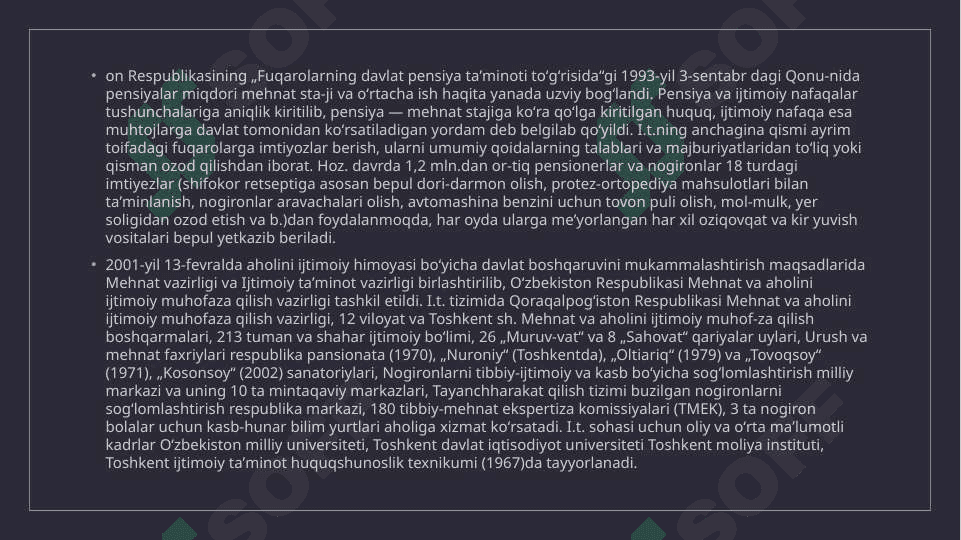 • on Respublikasining „Fuqarolarning davlat pensiya taʼminoti toʻgʻrisida“gi 1993-yil 3-sentabr dagi Qonu-nida pensiyalar miqdori mehnat sta-ji va oʻrtacha ish haqita yanada uzviy bogʻlandi. Pensiya va ijtimoiy nafaqalar tushunchalariga aniqlik kiritilib, pensiya — mehnat stajiga koʻra qoʻlga kiritilgan huquq, ijtimoiy nafaqa esa muhtojlarga davlat tomonidan koʻrsatiladigan yordam deb belgilab qoʻyildi. I.t.ning anchagina qismi ayrim toifadagi fuqarolarga imtiyozlar berish, ularni umumiy qoidalarning talablari va majburiyatlaridan toʻliq yoki qisman ozod qilishdan iborat. Hoz. davrda 1,2 mln.dan or-tiq pensionerlar va nogironlar 18 turdagi imtiyezlar (shifokor retseptiga asosan bepul dori-darmon olish, protez-ortopediya mahsulotlari bilan taʼminlanish, nogironlar aravachalari olish, avtomashina benzini uchun tovon puli olish, mol-mulk, yer soligidan ozod etish va b.)dan foydalanmoqda, har oyda ularga meʼyorlangan har xil oziqovqat va kir yuvish vositalari bepul yetkazib beriladi.

• 2001-yil 13-fevralda aholini ijtimoiy himoyasi boʻyicha davlat boshqaruvini mukammalashtirish maqsadlarida Mehnat vazirligi va Ijtimoiy taʼminot vazirligi birlashtirilib, Oʻzbekiston Respublikasi Mehnat va aholini ijtimoiy muhofaza qilish vazirligi tashkil etildi. I.t. tizimida Qoraqalpogʻiston Respublikasi Mehnat va aholini ijtimoiy muhofaza qilish vazirligi, 12 viloyat va Toshkent sh. Mehnat va aholini ijtimoiy muhof-za qilish boshqarmalari, 213 tuman va shahar ijtimoiy boʻlimi, 26 „Muruv-vat“ va 8 „Sahovat“ qariyalar uylari, Urush va mehnat faxriylari respublika pansionata (1970), „Nuroniy“ (Toshkentda), „Oltiariq“ (1979) va „Tovoqsoy“ (1971), „Kosonsoy“ (2002) sanatoriylari, Nogironlarni tibbiy-ijtimoiy va kasb boʻyicha sogʻlomlashtirish milliy markazi va uning 10 ta mintaqaviy markazlari, Tayanchharakat qilish tizimi buzilgan nogironlarni sogʻlomlashtirish respublika markazi, 180 tibbiy-mehnat ekspertiza komissiyalari (TMEK), 3 ta nogiron bolalar uchun kasb-hunar bilim yurtlari aholiga xizmat koʻrsatadi. I.t. sohasi uchun oliy va oʻrta maʼlumotli kadrlar Oʻzbekiston milliy universiteti, Toshkent davlat iqtisodiyot universiteti Toshkent moliya instituti, Toshkent ijtimoiy taʼminot huquqshunoslik texnikumi (1967)da tayyorlanadi.